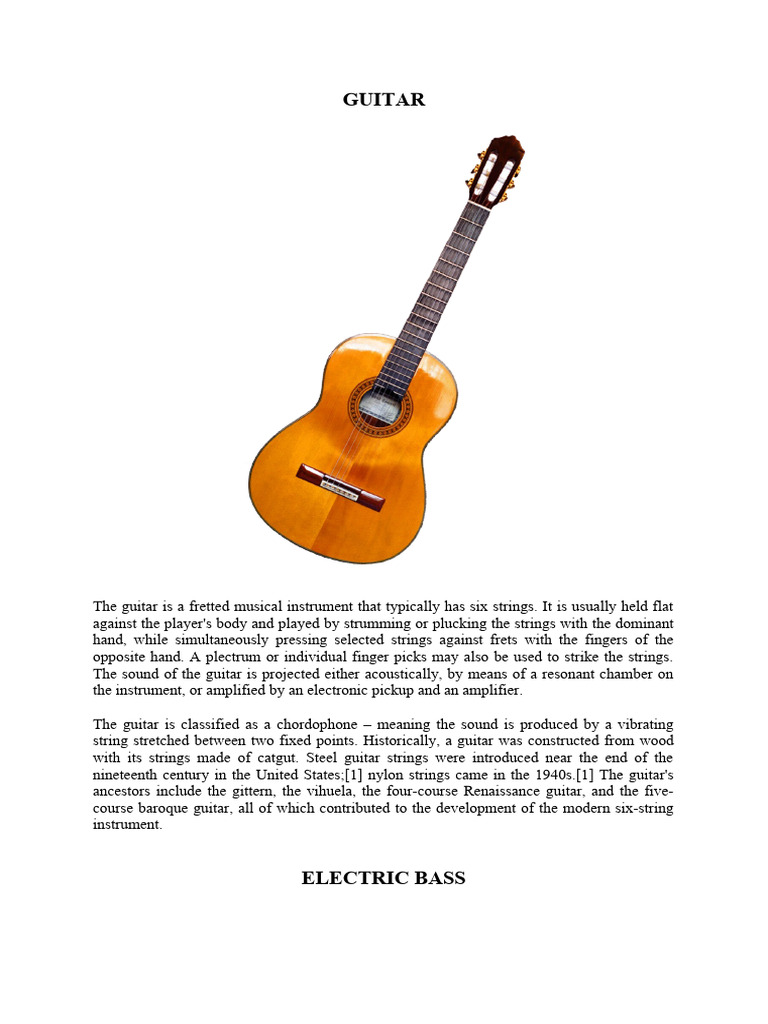 GUITAR

The guitar is a fretted musical instrument that typically has six strings. It is usually held flat against the player's body and played by strumming or plucking the strings with the dominant hand, while simultaneously pressing selected strings against frets with the fingers of the opposite hand. A plectrum or individual finger picks may also be used to strike the strings. The sound of the guitar is projected either acoustically, by means of a resonant chamber on the instrument, or amplified by an electronic pickup and an amplifier.

The guitar is classified as a chordophone – meaning the sound is produced by a vibrating string stretched between two fixed points. Historically, a guitar was constructed from wood with its strings made of catgut. Steel guitar strings were introduced near the end of the nineteenth century in the United States;[1] nylon strings came in the 1940s.[1] The guitar's ancestors include the gittern, the vihuela, the four-course Renaissance guitar, and the five-course baroque guitar, all of which contributed to the development of the modern six-string instrument.

ELECTRIC BASS